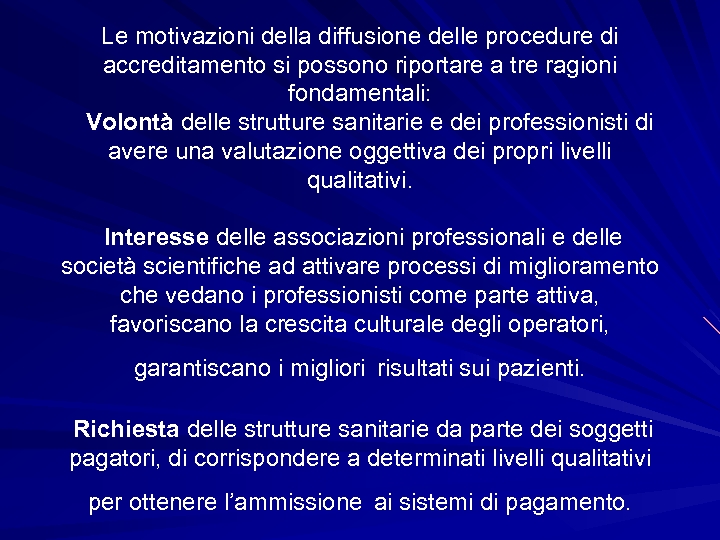 Le motivazioni della diffusione delle procedure di accreditamento si possono riportare a tre ragioni fondamentali:

Volontà delle strutture sanitarie e dei professionisti di avere una valutazione oggettiva dei propri livelli qualitativi.

Interesse delle associazioni professionali e delle società scientifiche ad attivare processi di miglioramento che vedano i professionisti come parte attiva, favoriscano la crescita culturale degli operatori,

garantiscano i migliori risultati sui pazienti.

Richiesta delle strutture sanitarie da parte dei soggetti pagatori, di corrispondere a determinati livelli qualitativi

per ottenere l'ammissione ai sistemi di pagamento.